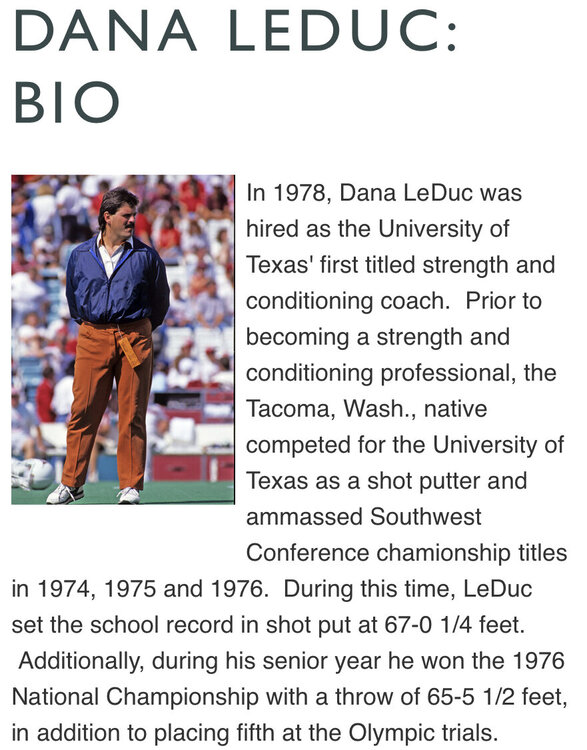 DANA LEDUC: BIO

In 1978, Dana LeDuc was hired as the University of Texas' first titled strength and conditioning coach. Prior to becoming a strength and conditioning professional, the Tacoma, Wash., native competed for the University of Texas as a shot putter and ammassed Southwest Conference chamionship titles in 1974, 1975 and 1976. During this time, LeDuc set the school record in shot put at 67-0 1/4 feet. Additionally, during his senior year he won the 1976 National Championship with a throw of 65-5 1/2 feet, in addition to placing fifth at the Olympic trials.